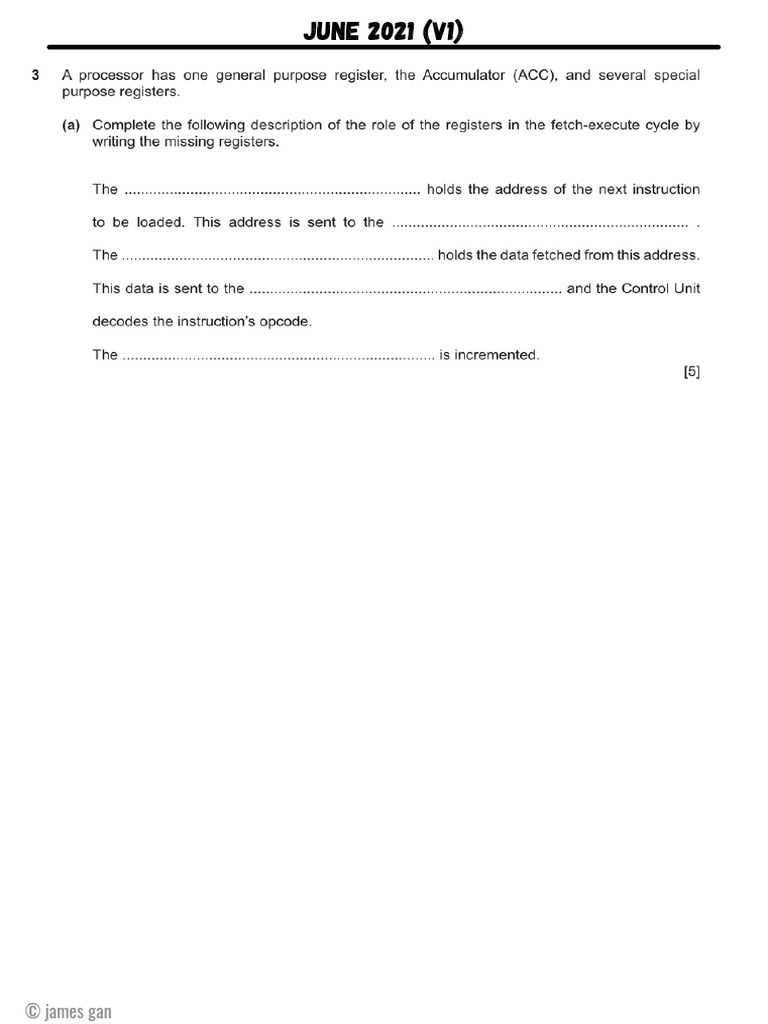 JUNE 2021 (V1)

3 A processor has one general purpose register, the Accumulator (ACC), and several special purpose registers.

(a) Complete the following description of the role of the registers in the fetch-execute cycle by writing the missing registers.

The ........................................................................ holds the address of the next instruction

to be loaded. This address is sent to the ........................................................................ .

The ........................................................................ holds the data fetched from this address.

This data is sent to the ........................................................................ and the Control Unit

decodes the instruction's opcode.

The ........................................................................ is incremented.

[5]

© james gan